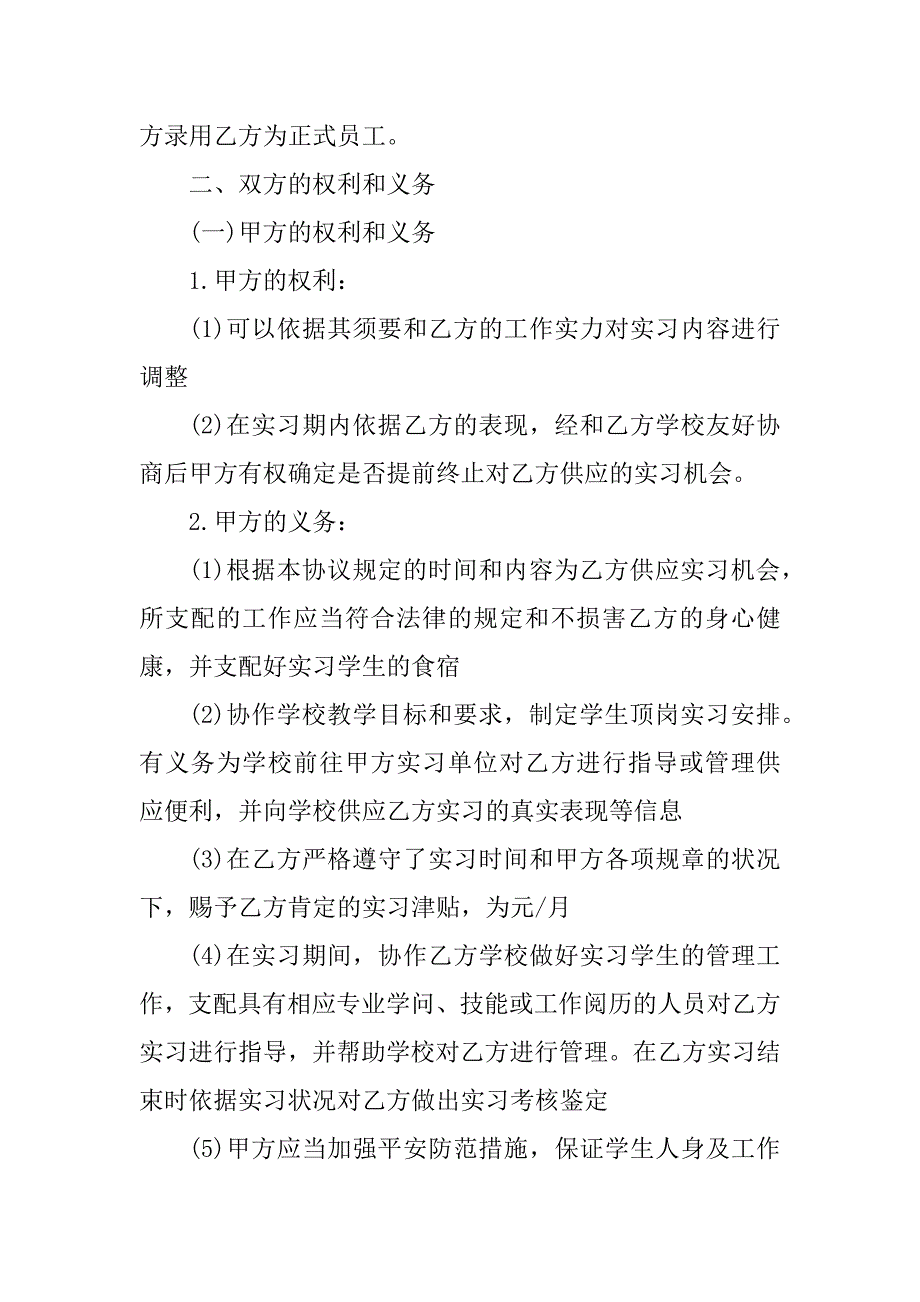 方录用乙方为正式员工。

二、双方的权利和义务

(一)甲方的权利和义务

1.甲方的权利：

(1)可以依据其须要和乙方的工作实力对实习内容进行调整

(2)在实习期内依据乙方的表现，经和乙方学校友好协商后甲方有权确定是否提前终止对乙方供应的实习机会。

2.甲方的义务：

(1)根据本协议规定的时间和内容为乙方供应实习机会，所支配的工作应当符合法律的规定和不损害乙方的身心健康，并支配好实习学生的食宿

(2)协作学校教学目标和要求，制定学生顶岗实习安排。有义务为学校前往甲方实习单位对乙方进行指导或管理供应便利，并向学校供应乙方实习的真实表现等信息

(3)在乙方严格遵守了实习时间和甲方各项规章的状况下，赐予乙方肯定的实习津贴，为元/月

(4)在实习期间，协作乙方学校做好实习学生的管理工作，支配具有相应专业学问、技能或工作阅历的人员对乙方实习进行指导，并帮助学校对乙方进行管理。在乙方实习结束时依据实习状况对乙方做出实习考核鉴定

(5)甲方应当加强平安防范措施，保证学生人身及工作